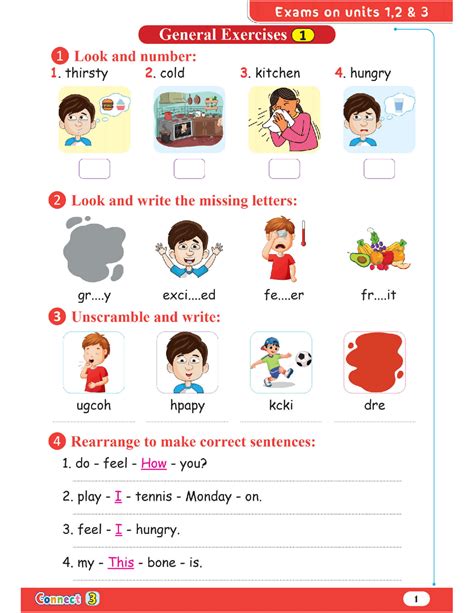 Exams on units 1,2 & 3

General Exercises 1

1 Look and number:

1. thirsty 2. cold 3. kitchen 4. hungry

2 Look and write the missing letters:

gr....y exci....ed fe....er fr....it

3 Unscramble and write:

ugcoh hpapy kcki dre

4 Rearrange to make correct sentences:

1. do - feel - How - you?

2. play - I - tennis - Monday - on.

3. feel - I - hungry.

4. my - This - bone - is.

Connect 3

1